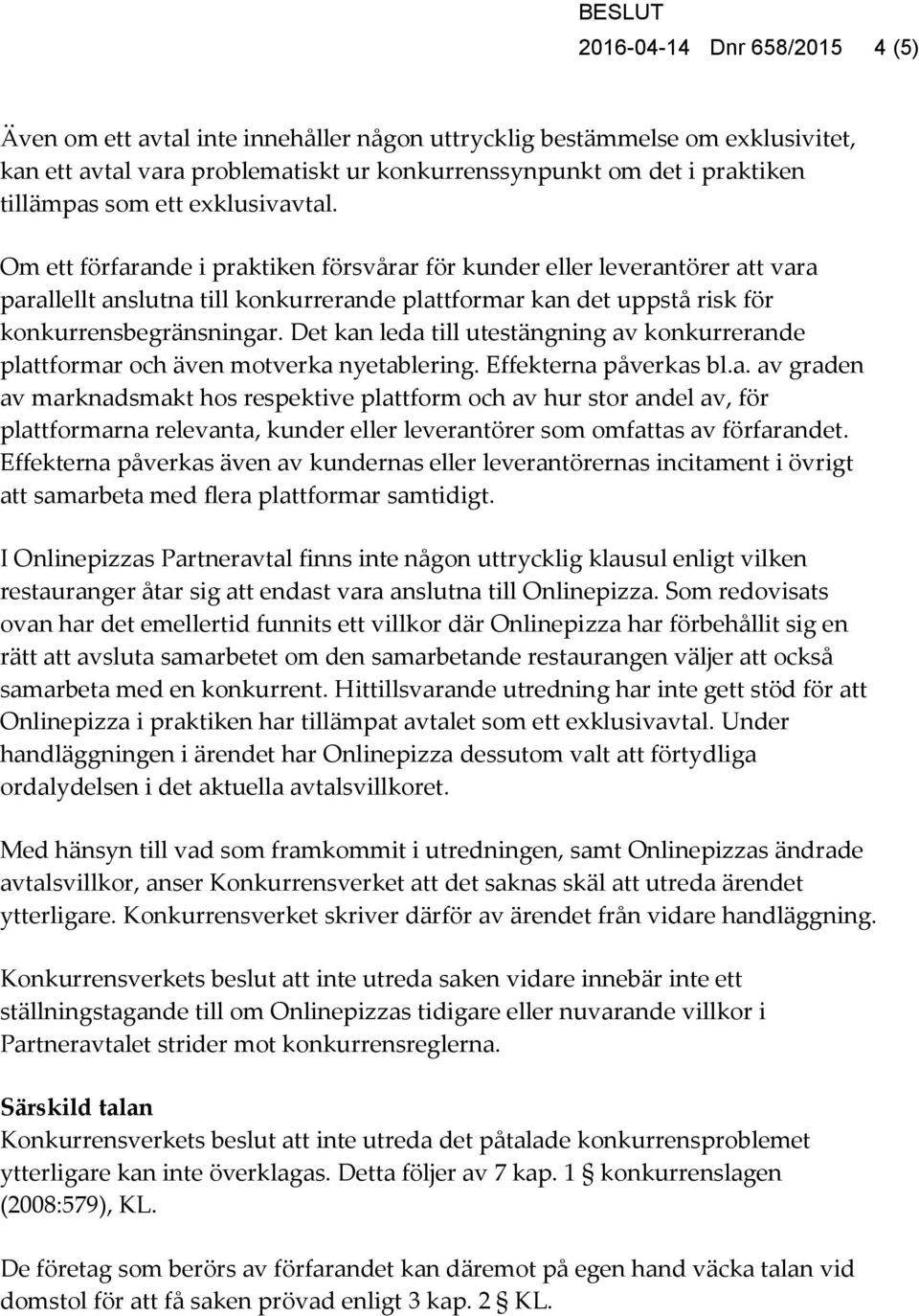 BESLUT
2016-04-14 Dnr 658/2015 4 (5)

Även om ett avtal inte innehåller någon uttrycklig bestämmelse om exklusivitet, kan ett avtal vara problematiskt ur konkurrenssynpunkt om det i praktiken tillämpas som ett exklusivavtal.

Om ett förfarande i praktiken försvårar för kunder eller leverantörer att vara parallellt anslutna till konkurrerande plattformar kan det uppstå risk för konkurrensbegränsningar. Det kan leda till utestängning av konkurrerande plattformar och även motverka nyetablering. Effekterna påverkas bl.a. av graden av marknadsmakt hos respektive plattform och av hur stor andel av, för plattformarna relevanta, kunder eller leverantörer som omfattas av förfarandet. Effekterna påverkas även av kundernas eller leverantörernas incitament i övrigt att samarbeta med flera plattformar samtidigt.

I Onlinepizzas Partneravtal finns inte någon uttrycklig klausul enligt vilken restauranger åtar sig att endast vara anslutna till Onlinepizza. Som redovisats ovan har det emellertid funnits ett villkor där Onlinepizza har förbehållit sig en rätt att avsluta samarbetet om den samarbetande restaurangen väljer att också samarbeta med en konkurrent. Hittillsvarande utredning har inte gett stöd för att Onlinepizza i praktiken har tillämpat avtalet som ett exklusivavtal. Under handläggningen i ärendet har Onlinepizza dessutom valt att förtydliga ordalydelsen i det aktuella avtalsvillkoret.

Med hänsyn till vad som framkommit i utredningen, samt Onlinepizzas ändrade avtalsvillkor, anser Konkurrensverket att det saknas skäl att utreda ärendet ytterligare. Konkurrensverket skriver därför av ärendet från vidare handläggning.

Konkurrensverkets beslut att inte utreda saken vidare innebär inte ett ställningstagande till om Onlinepizzas tidigare eller nuvarande villkor i Partneravtalet strider mot konkurrensreglerna.

Särskild talan
Konkurrensverkets beslut att inte utreda det påtalade konkurrensproblemet ytterligare kan inte överklagas. Detta följer av 7 kap. 1 § konkurrenslagen (2008:579), KL.

De företag som berörs av förfarandet kan däremot på egen hand väcka talan vid domstol för att få saken prövad enligt 3 kap. 2 § KL.